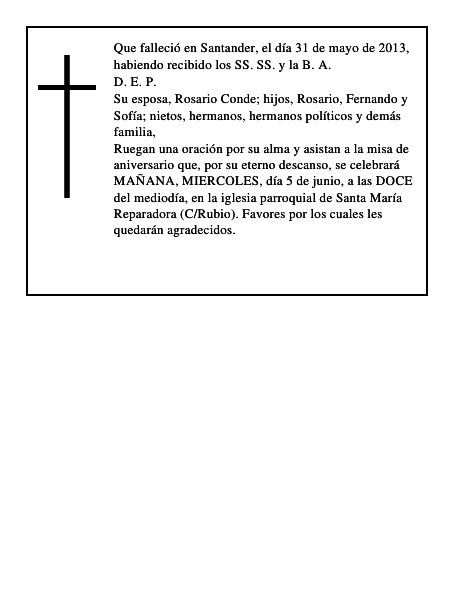 Que falleció en Santander, el día 31 de mayo de 2013, habiendo recibido los SS. SS. y la B. A.
D. E. P.
Su esposa, Rosario Conde; hijos, Rosario, Fernando y Sofía; nietos, hermanos, hermanos políticos y demás familia,
Ruegan una oración por su alma y asistan a la misa de aniversario que, por su eterno descanso, se celebrará MAÑANA, MIERCOLES, día 5 de junio, a las DOCE del mediodía, en la iglesia parroquial de Santa María Reparadora (C/Rubio). Favores por los cuales les quedarán agradecidos.